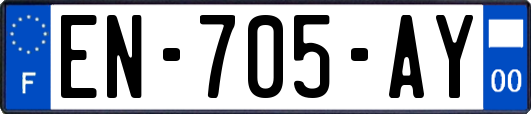 F
EN-705-AY
00